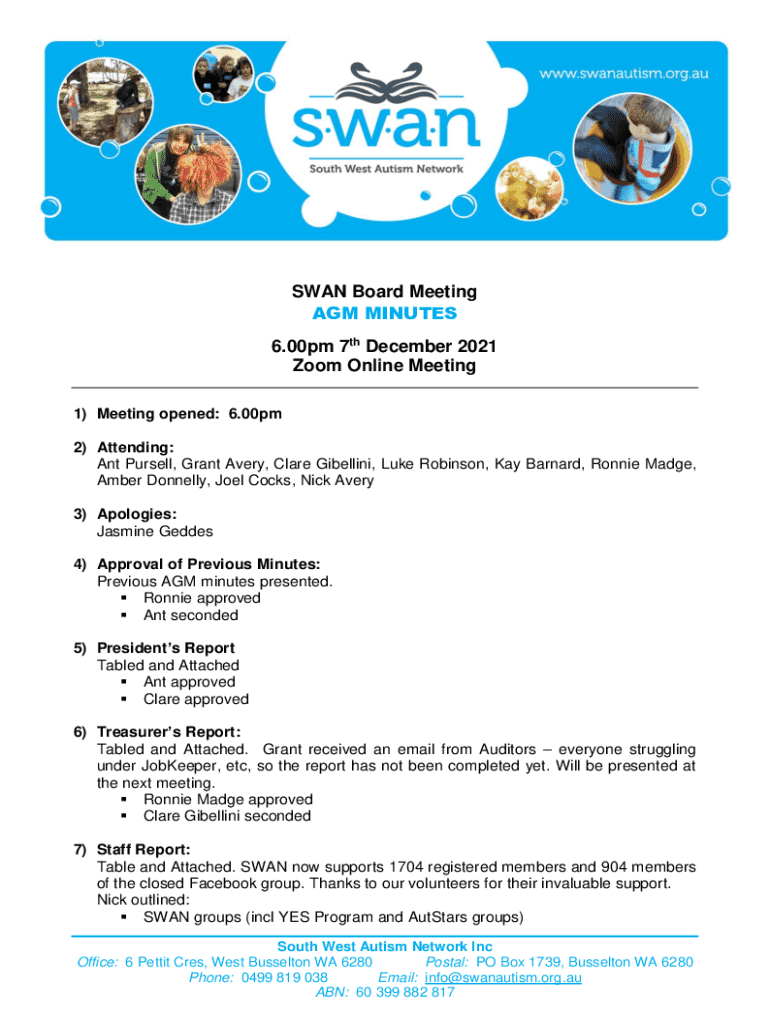 www.swanautism.org.au

s·w·a·n
South West Autism Network

SWAN Board Meeting
AGM MINUTES

6.00pm 7$^{th}$ December 2021
Zoom Online Meeting

1) Meeting opened: 6.00pm

2) Attending:
Ant Pursell, Grant Avery, Clare Gibellini, Luke Robinson, Kay Barnard, Ronnie Madge, Amber Donnelly, Joel Cocks, Nick Avery

3) Apologies:
Jasmine Geddes

4) Approval of Previous Minutes:
Previous AGM minutes presented.
▪ Ronnie approved
▪ Ant seconded

5) President's Report
Tabled and Attached
▪ Ant approved
▪ Clare approved

6) Treasurer's Report:
Tabled and Attached. Grant received an email from Auditors – everyone struggling under JobKeeper, etc, so the report has not been completed yet. Will be presented at the next meeting.
▪ Ronnie Madge approved
▪ Clare Gibellini seconded

7) Staff Report:
Table and Attached. SWAN now supports 1704 registered members and 904 members of the closed Facebook group. Thanks to our volunteers for their invaluable support. Nick outlined:
▪ SWAN groups (incl YES Program and AutStars groups)

South West Autism Network Inc
Office: 6 Pettit Cres, West Busselton WA 6280 Postal: PO Box 1739, Busselton WA 6280
Phone: 0499 819 038 Email: info@swanautism.org.au
ABN: 60 399 882 817